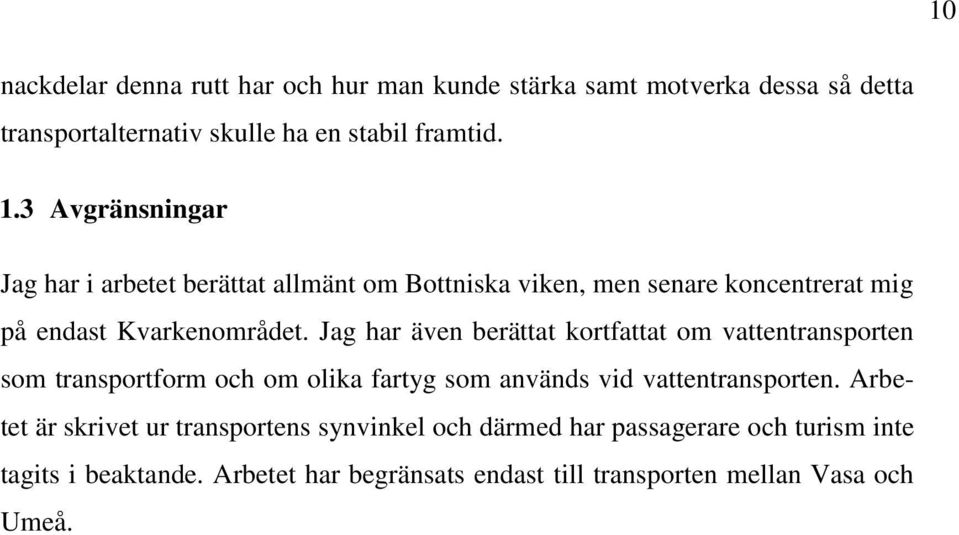 10

nackdelar denna rutt har och hur man kunde stärka samt motverka dessa så detta transportalternativ skulle ha en stabil framtid.

1.3 Avgränsningar

Jag har i arbetet berättat allmänt om Bottniska viken, men senare koncentrerat mig på endast Kvarkenområdet. Jag har även berättat kortfattat om vattentransporten som transportform och om olika fartyg som används vid vattentransporten. Arbetet är skrivet ur transportens synvinkel och därmed har passagerare och turism inte tagits i beaktande. Arbetet har begränsats endast till transporten mellan Vasa och Umeå.